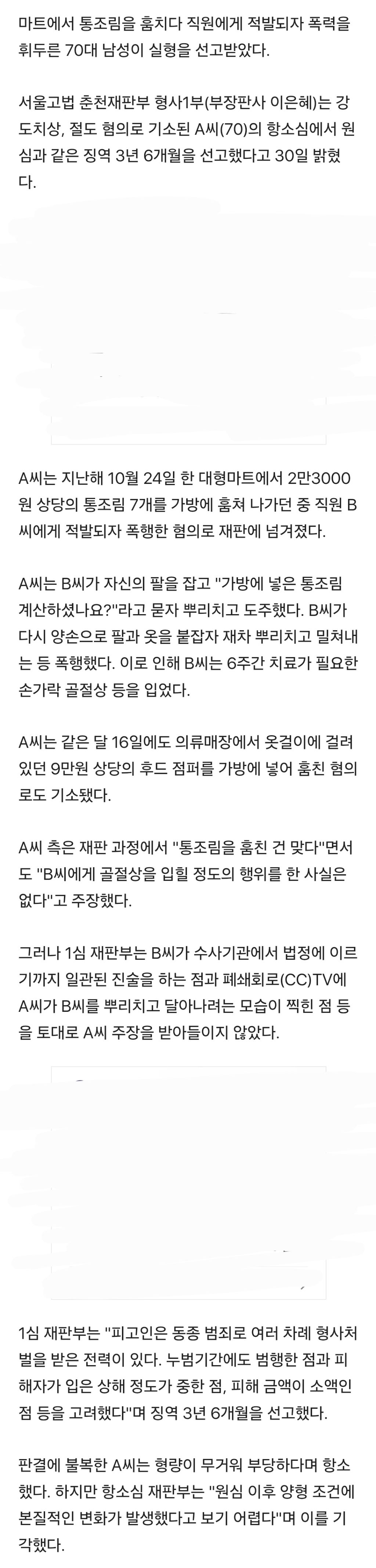 마트에서 통조림을 훔치다 직원에게 적발되자 폭력을 휘두른 70대 남성이 실형을 선고받았다.

서울고법 춘천재판부 형사1부(부장판사 이은혜)는 강도치상, 절도 혐의로 기소된 A씨(70)의 항소심에서 원심과 같은 징역 3년 6개월을 선고했다고 30일 밝혔다.

A씨는 지난해 10월 24일 한 대형마트에서 2만3000원 상당의 통조림 7개를 가방에 훔쳐 나가던 중 직원 B씨에게 적발되자 폭행한 혐의로 재판에 넘겨졌다.

A씨는 B씨가 자신의 팔을 잡고 "가방에 넣은 통조림 계산하셨나요?"라고 묻자 뿌리치고 도주했다. B씨가 다시 양손으로 팔과 옷을 붙잡자 재차 뿌리치고 밀쳐내는 등 폭행했다. 이로 인해 B씨는 6주간 치료가 필요한 손가락 골절상 등을 입었다.

A씨는 같은 달 16일에도 의류매장에서 옷걸이에 걸려 있던 9만원 상당의 후드 점퍼를 가방에 넣어 훔친 혐의로도 기소됐다.

A씨 측은 재판 과정에서 "통조림을 훔친 건 맞다"면서도 "B씨에게 골절상을 입힐 정도의 행위를 한 사실은 없다"고 주장했다.

그러나 1심 재판부는 B씨가 수사기관에서 법정에 이르기까지 일관된 진술을 하는 점과 폐쇄회로(CC)TV에 A씨가 B씨를 뿌리치고 달아나려는 모습이 찍힌 점 등을 토대로 A씨 주장을 받아들이지 않았다.

1심 재판부는 "피고인은 동종 범죄로 여러 차례 형사처벌을 받은 전력이 있다. 누범기간에도 범행한 점과 피해자가 입은 상해 정도가 중한 점, 피해 금액이 소액인 점 등을 고려했다"며 징역 3년 6개월을 선고했다.

판결에 불복한 A씨는 형량이 무거워 부당하다며 항소했다. 하지만 항소심 재판부는 "원심 이후 양형 조건에 본질적인 변화가 발생했다고 보기 어렵다"며 이를 기각했다.